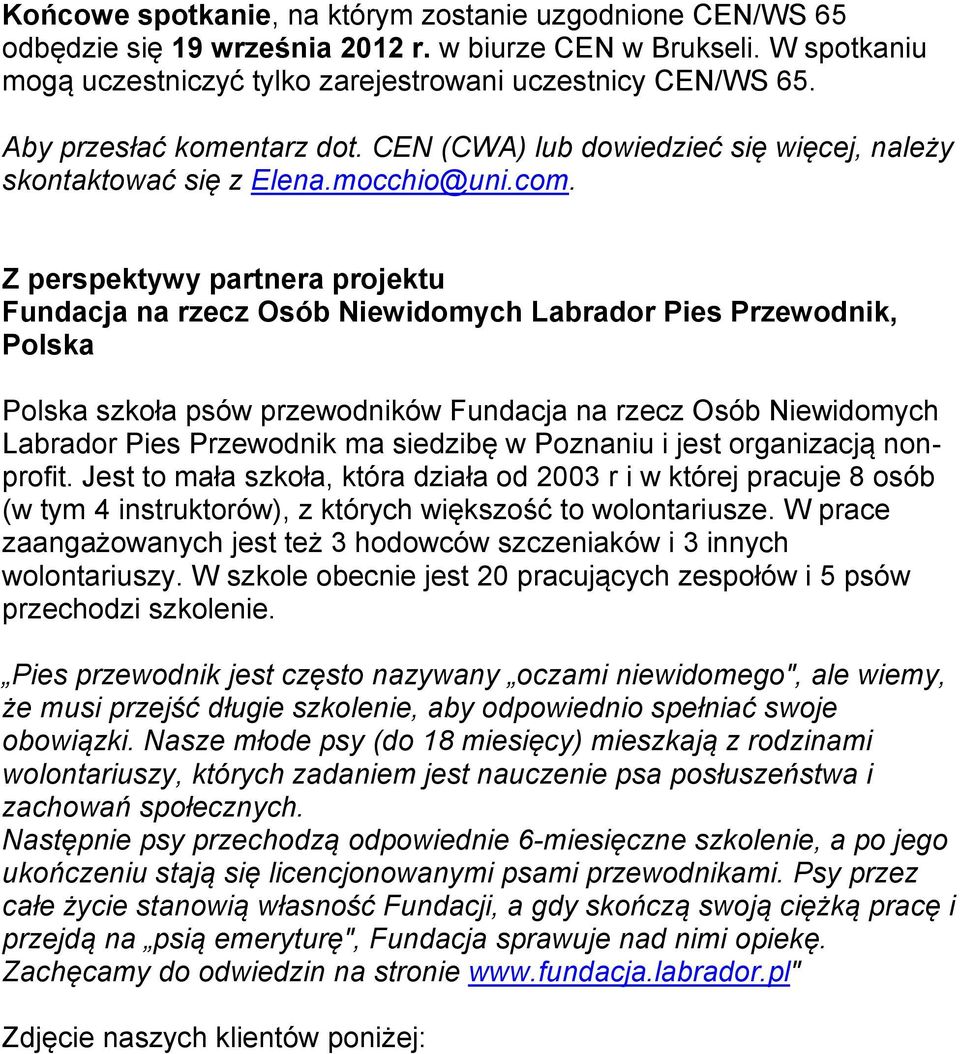 Końcowe spotkanie, na którym zostanie uzgodnione CEN/WS 65 odbędzie się 19 września 2012 r. w biurze CEN w Brukseli. W spotkaniu mogą uczestniczyć tylko zarejestrowani uczestnicy CEN/WS 65.

Aby przesłać komentarz dot. CEN (CWA) lub dowiedzieć się więcej, należy skontaktować się z Elena.mocchio@uni.com.

Z perspektywy partnera projektu
Fundacja na rzecz Osób Niewidomych Labrador Pies Przewodnik, Polska

Polska szkoła psów przewodników Fundacja na rzecz Osób Niewidomych Labrador Pies Przewodnik ma siedzibę w Poznaniu i jest organizacją non-profit. Jest to mała szkoła, która działa od 2003 r i w której pracuje 8 osób (w tym 4 instruktorów), z których większość to wolontariusze. W prace zaangażowanych jest też 3 hodowców szczeniaków i 3 innych wolontariuszy. W szkole obecnie jest 20 pracujących zespołów i 5 psów przechodzi szkolenie.

„Pies przewodnik jest często nazywany „oczami niewidomego", ale wiemy, że musi przejść długie szkolenie, aby odpowiednio spełniać swoje obowiązki. Nasze młode psy (do 18 miesięcy) mieszkają z rodzinami wolontariuszy, których zadaniem jest nauczenie psa posłuszeństwa i zachowań społecznych.
Następnie psy przechodzą odpowiednie 6-miesięczne szkolenie, a po jego ukończeniu stają się licencjonowanymi psami przewodnikami. Psy przez całe życie stanowią własność Fundacji, a gdy skończą swoją ciężką pracę i przejdą na „psią emeryturę", Fundacja sprawuje nad nimi opiekę. Zachęcamy do odwiedzin na stronie www.fundacja.labrador.pl"

Zdjęcie naszych klientów poniżej: